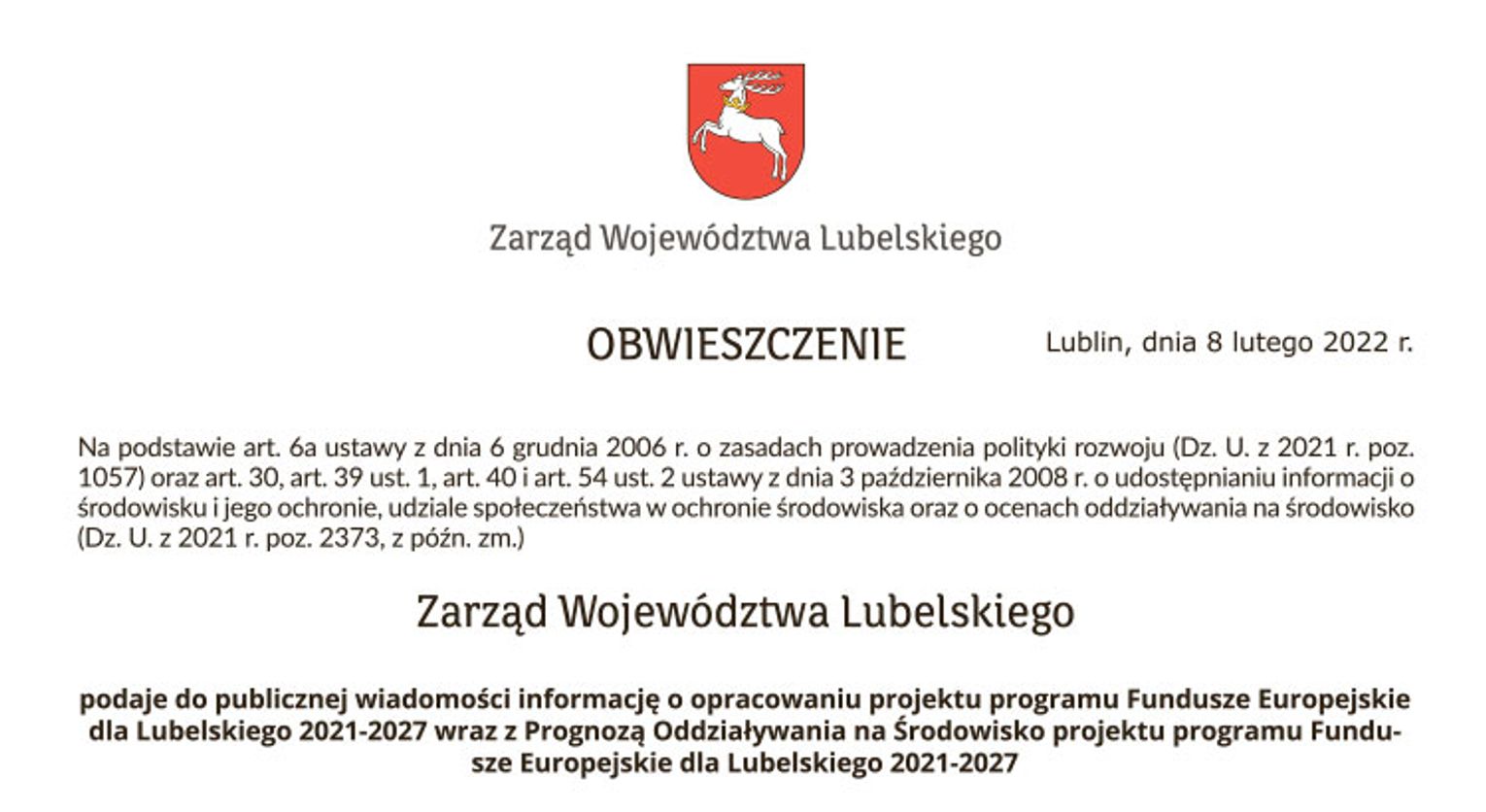 Zarząd Województwa Lubelskiego

OBWIESZCZENIE

Lublin, dnia 8 lutego 2022 r.

Na podstawie art. 6a ustawy z dnia 6 grudnia 2006 r. o zasadach prowadzenia polityki rozwoju (Dz. U. z 2021 r. poz. 1057) oraz art. 30, art. 39 ust. 1, art. 40 i art. 54 ust. 2 ustawy z dnia 3 października 2008 r. o udostępnianiu informacji o środowisku i jego ochronie, udziale społeczeństwa w ochronie środowiska oraz o ocenach oddziaływania na środowisko (Dz. U. z 2021 r. poz. 2373, z późn. zm.)

Zarząd Województwa Lubelskiego

podaje do publicznej wiadomości informację o opracowaniu projektu programu Fundusze Europejskie dla Lubelskiego 2021-2027 wraz z Prognozą Oddziaływania na Środowisko projektu programu Fundusze Europejskie dla Lubelskiego 2021-2027